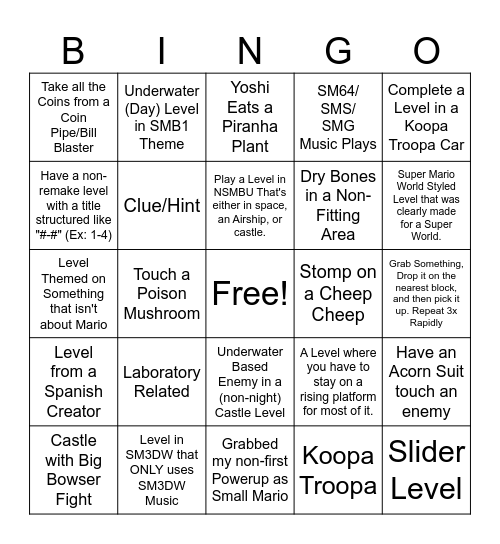 | B | I | N | G | O |
|---|---|---|---|---|
| Take all the Coins from a Coin Pipe/Bill Blaster | Underwater (Day) Level in SMB1 Theme | Yoshi Eats a Piranha Plant | SM64/ SMS/ SMG Music Plays | Complete a Level in a Koopa Troopa Car |
| Have a non-remake level with a title structured like "#-#" (Ex: 1-4) | Clue/Hint | Play a Level in NSMBU That's either in space, an Airship, or castle. | Dry Bones in a Non-Fitting Area | Super Mario World Styled Level that was clearly made for a Super World. |
| Level Themed on Something that isn't about Mario | Touch a Poison Mushroom | Free! | Stomp on a Cheep Cheep | Grab Something, Drop it on the nearest block, and then pick it up. Repeat 3x Rapidly |
| Level from a Spanish Creator | Laboratory Related | Underwater Based Enemy in a (non-night) Castle Level | A Level where you have to stay on a rising platform for most of it. | Have an Acorn Suit touch an enemy |
| Castle with Big Bowser Fight | Level in SM3DW that ONLY uses SM3DW Music | Grabbed my non-first Powerup as Small Mario | Koopa Troopa | Slider Level |